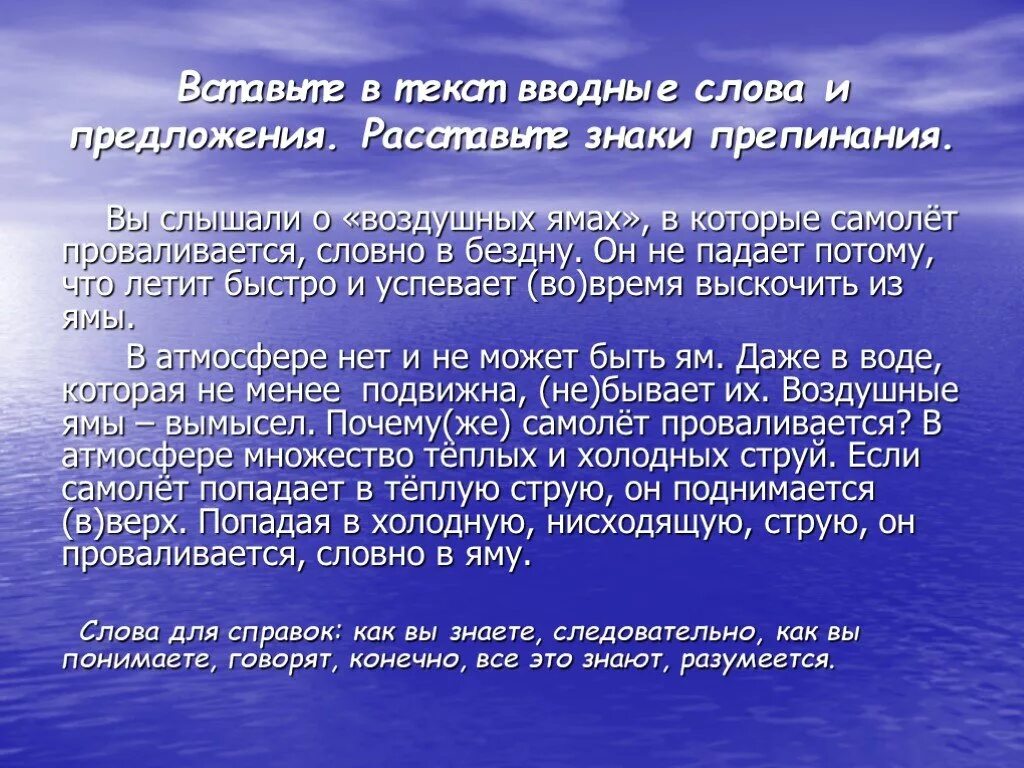 Вставьте в текст вводные слова и предложения. Расставьте знаки препинания.

Вы слышали о «воздушных ямах», в которые самолёт проваливается, словно в бездну. Он не падает потому, что летит быстро и успевает (во)время выскочить из ямы.

В атмосфере нет и не может быть ям. Даже в воде, которая не менее подвижна, (не)бывает их. Воздушные ямы – вымысел. Почему(же) самолёт проваливается? В атмосфере множество тёплых и холодных струй. Если самолёт попадает в тёплую струю, он поднимается (в)верх. Попадая в холодную, нисходящую, струю, он проваливается, словно в яму.

Слова для справок: как вы знаете, следовательно, как вы понимаете, говорят, конечно, все это знают, разумеется.